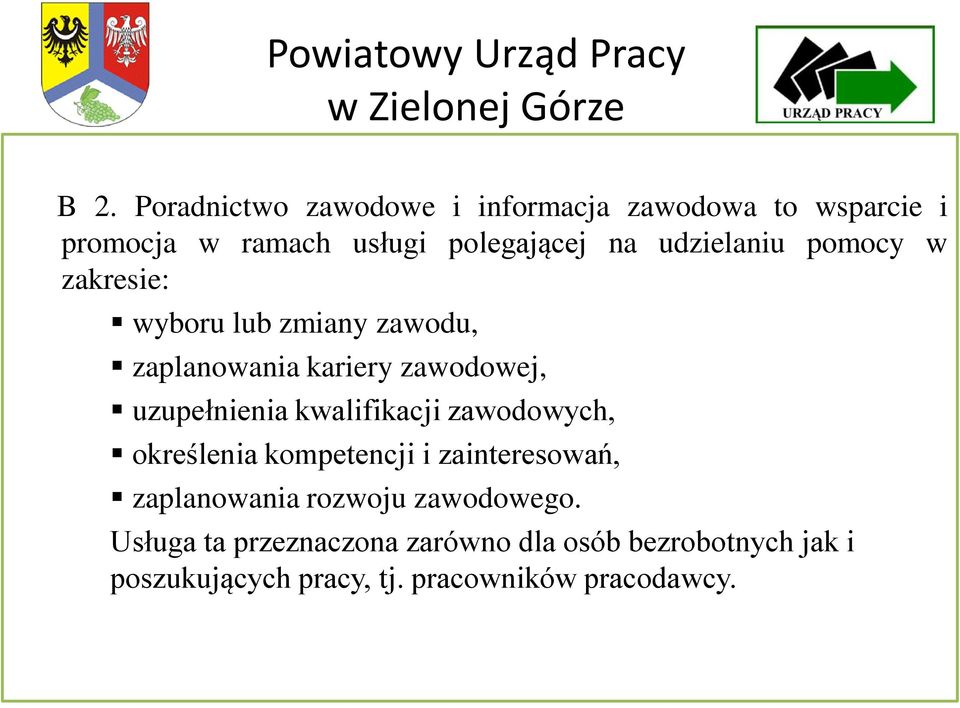 Powiatowy Urząd Pracy
w Zielonej Górze

URZĄD PRACY

B 2. Poradnictwo zawodowe i informacja zawodowa to wsparcie i promocja w ramach usługi polegającej na udzielaniu pomocy w zakresie:

▪ wyboru lub zmiany zawodu,
▪ zaplanowania kariery zawodowej,
▪ uzupełnienia kwalifikacji zawodowych,
▪ określenia kompetencji i zainteresowań,
▪ zaplanowania rozwoju zawodowego.

Usługa ta przeznaczona zarówno dla osób bezrobotnych jak i poszukujących pracy, tj. pracowników pracodawcy.